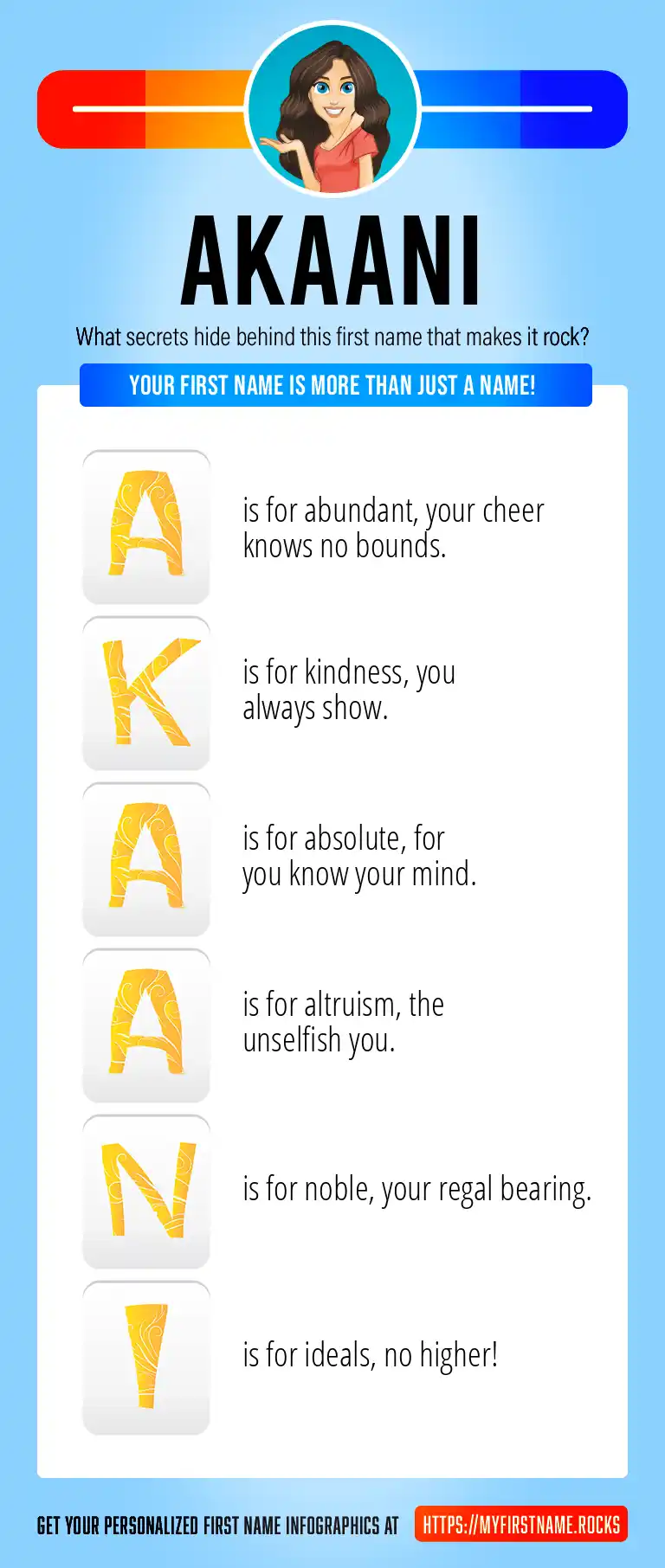 AKAANI

What secrets hide behind this first name that makes it rock?

YOUR FIRST NAME IS MORE THAN JUST A NAME!

A is for abundant, your cheer knows no bounds.

K is for kindness, you always show.

A is for absolute, for you know your mind.

A is for altruism, the unselfish you.

N is for noble, your regal bearing.

I is for ideals, no higher!

GET YOUR PERSONALIZED FIRST NAME INFOGRAPHICS AT HTTPS://MYFIRSTNAME.ROCKS